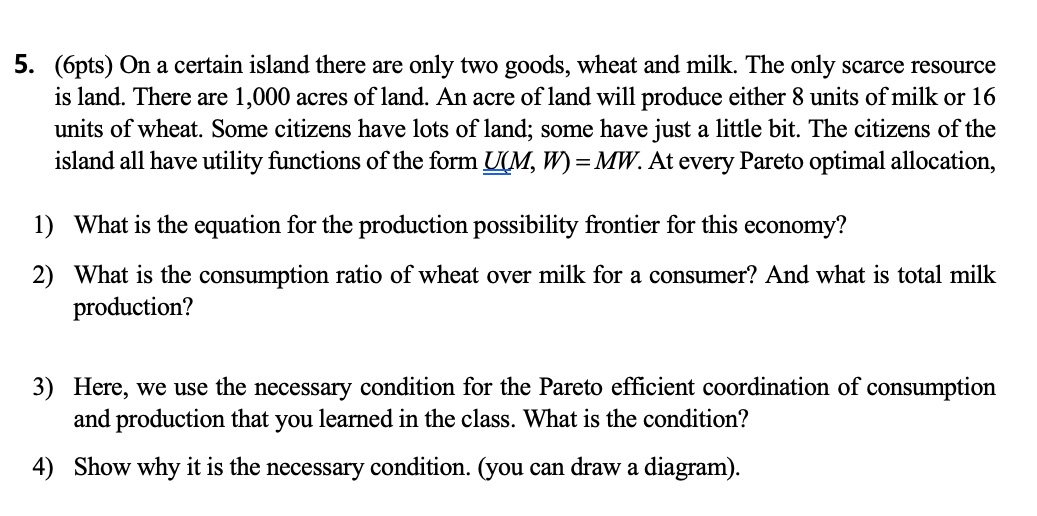 5. (6pts) On a certain island there are only two goods, wheat and milk. The only scarce resource is land. There are 1,000 acres of land. An acre of land will produce either 8 units of milk or 16 units of wheat. Some citizens have lots of land; some have just a little bit. The citizens of the island all have utility functions of the form $U(M, W) = MW$. At every Pareto optimal allocation,

1) What is the equation for the production possibility frontier for this economy?

2) What is the consumption ratio of wheat over milk for a consumer? And what is total milk production?

3) Here, we use the necessary condition for the Pareto efficient coordination of consumption and production that you learned in the class. What is the condition?

4) Show why it is the necessary condition. (you can draw a diagram).